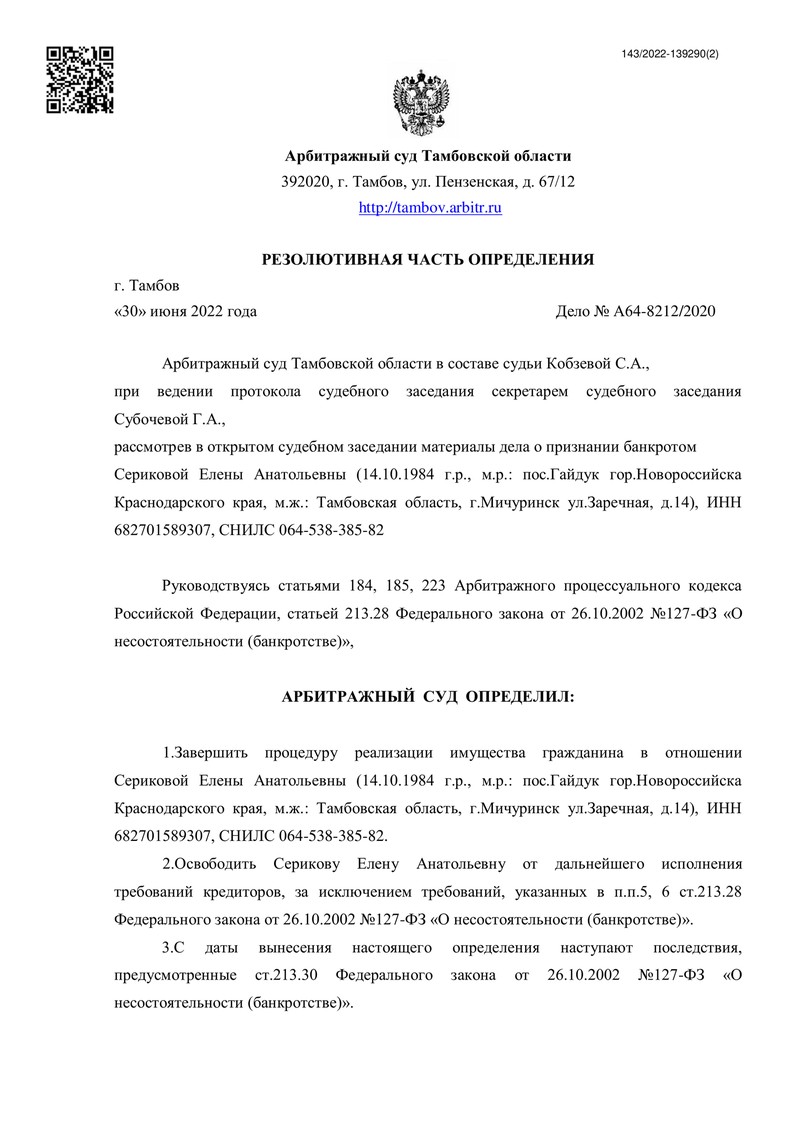 143/2022-139290(2)

Арбитражный суд Тамбовской области
392020, г. Тамбов, ул. Пензенская, д. 67/12
http://tambov.arbitr.ru

РЕЗОЛЮТИВНАЯ ЧАСТЬ ОПРЕДЕЛЕНИЯ

г. Тамбов
«30» июня 2022 года Дело № А64-8212/2020

Арбитражный суд Тамбовской области в составе судьи Кобзевой С.А.,
при ведении протокола судебного заседания секретарем судебного заседания Субочевой Г.А.,
рассмотрев в открытом судебном заседании материалы дела о признании банкротом Сериковой Елены Анатольевны (14.10.1984 г.р., м.р.: пос.Гайдук гор.Новороссийска Краснодарского края, м.ж.: Тамбовская область, г.Мичуринск ул.Заречная, д.14), ИНН 682701589307, СНИЛС 064-538-385-82

Руководствуясь статьями 184, 185, 223 Арбитражного процессуального кодекса Российской Федерации, статьей 213.28 Федерального закона от 26.10.2002 №127-ФЗ «О несостоятельности (банкротстве)»,

АРБИТРАЖНЫЙ СУД ОПРЕДЕЛИЛ:

1.Завершить процедуру реализации имущества гражданина в отношении Сериковой Елены Анатольевны (14.10.1984 г.р., м.р.: пос.Гайдук гор.Новороссийска Краснодарского края, м.ж.: Тамбовская область, г.Мичуринск ул.Заречная, д.14), ИНН 682701589307, СНИЛС 064-538-385-82.

2.Освободить Серикову Елену Анатольевну от дальнейшего исполнения требований кредиторов, за исключением требований, указанных в п.п.5, 6 ст.213.28 Федерального закона от 26.10.2002 №127-ФЗ «О несостоятельности (банкротстве)».

3.С даты вынесения настоящего определения наступают последствия, предусмотренные ст.213.30 Федерального закона от 26.10.2002 №127-ФЗ «О несостоятельности (банкротстве)».